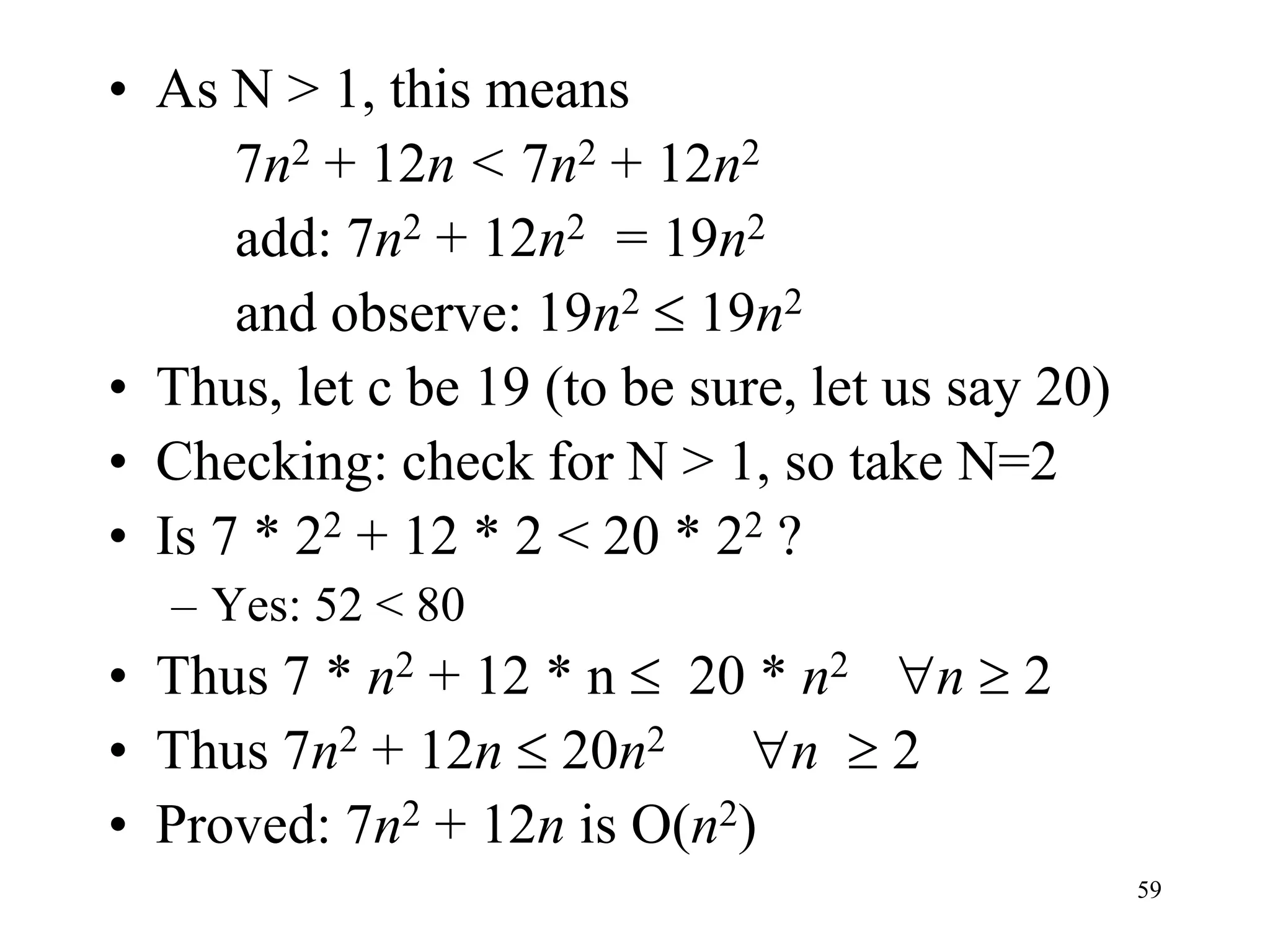 • As N > 1, this means

$7n^2 + 12n < 7n^2 + 12n^2$

add: $7n^2 + 12n^2 = 19n^2$

and observe: $19n^2 \leq 19n^2$

• Thus, let c be 19 (to be sure, let us say 20)
• Checking: check for N > 1, so take N=2
• Is $7 * 2^2 + 12 * 2 < 20 * 2^2$ ?
– Yes: 52 < 80
• Thus $7 * n^2 + 12 * n \leq 20 * n^2 \quad \forall n \geq 2$
• Thus $7n^2 + 12n \leq 20n^2 \quad \forall n \geq 2$
• Proved: $7n^2 + 12n$ is $O(n^2)$

59